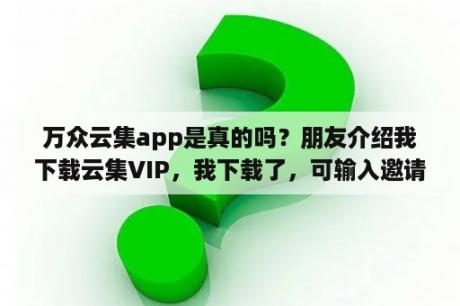 万众云集app是真的吗？朋友介绍我下载云集VIP，我下载了，可输入邀请